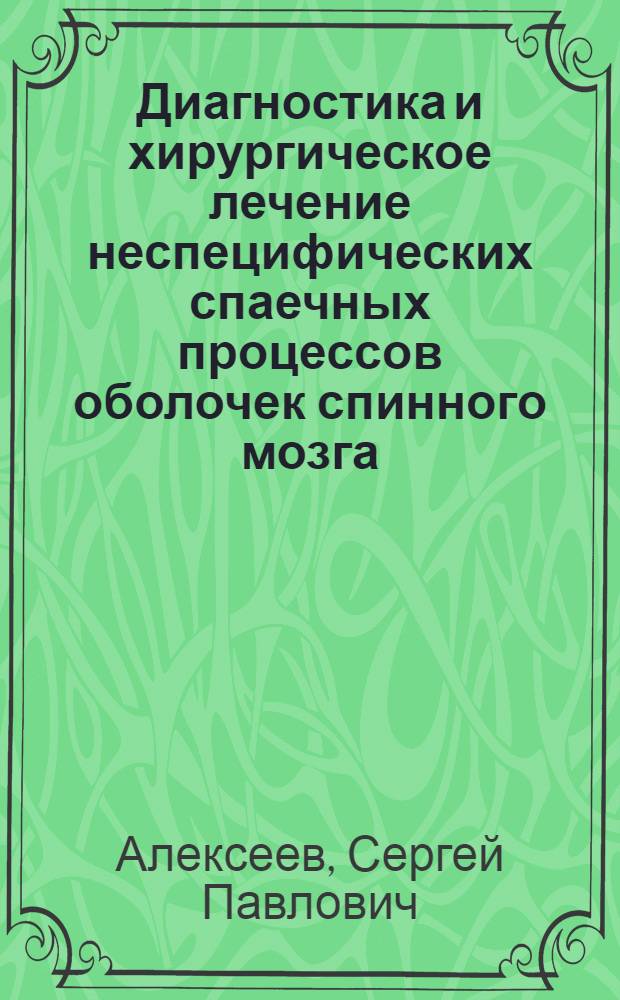 Диагностика и хирургическое лечение неспецифических спаечных процессов оболочек спинного мозга

Алексеев, Сергей Павлович